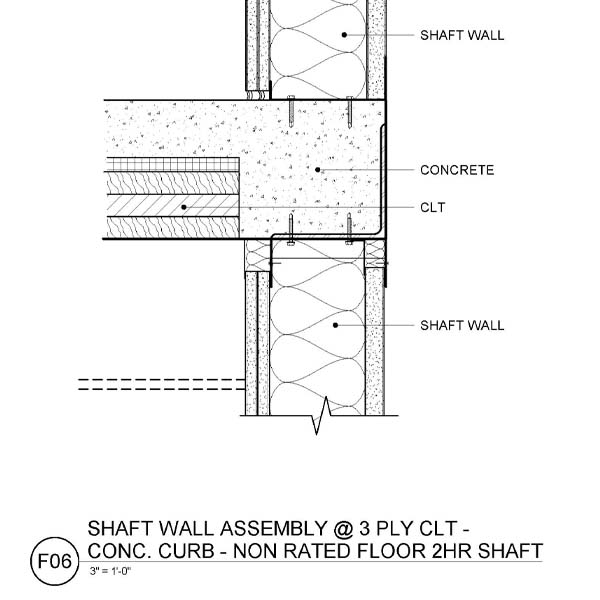 SHAFT WALL

CONCRETE

CLT

SHAFT WALL

F06

SHAFT WALL ASSEMBLY @ 3 PLY CLT - CONC. CURB - NON RATED FLOOR 2HR SHAFT

3" = 1'-0"